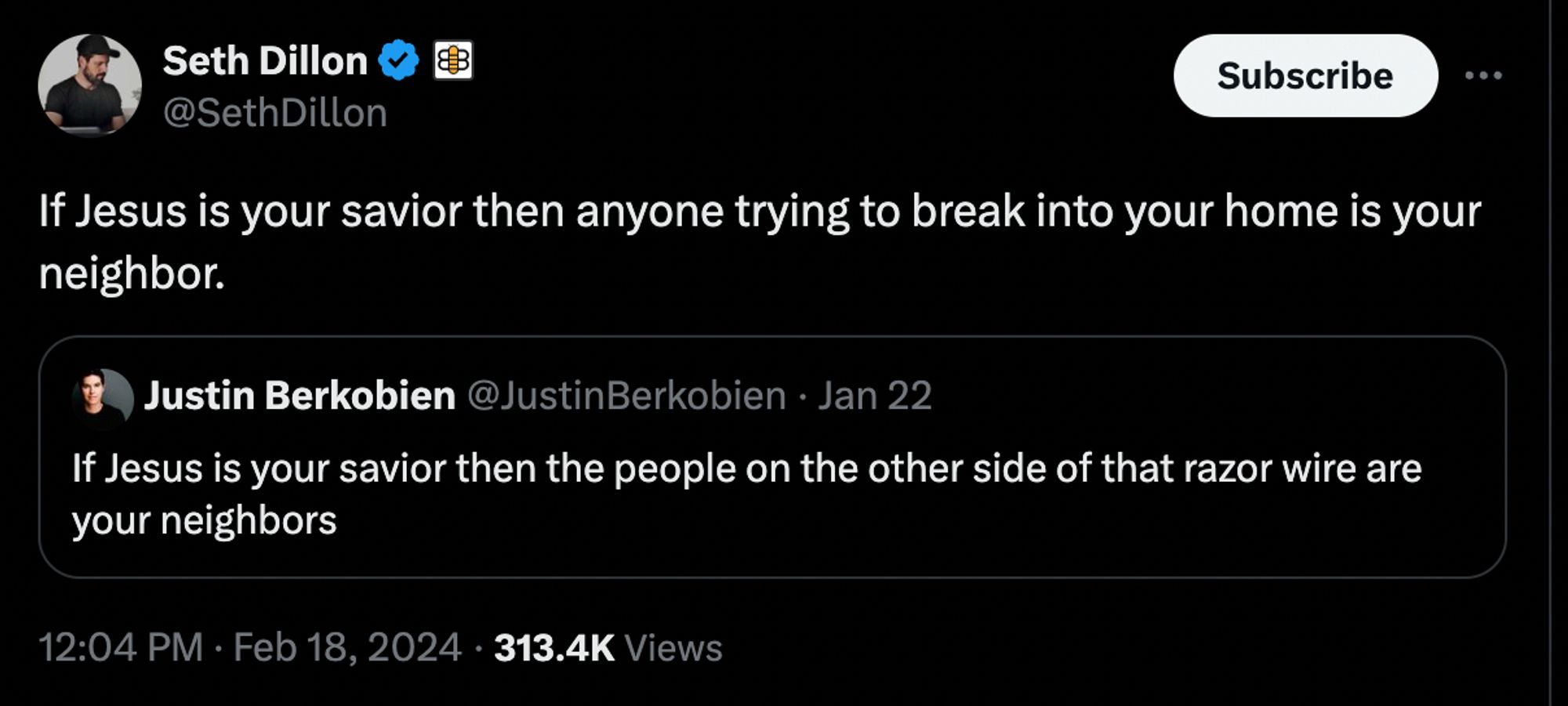 Seth Dillon
@SethDillon

Subscribe

If Jesus is your savior then anyone trying to break into your home is your neighbor.

Justin Berkobien @JustinBerkobien · Jan 22

If Jesus is your savior then the people on the other side of that razor wire are your neighbors

12:04 PM · Feb 18, 2024 · 313.4K Views